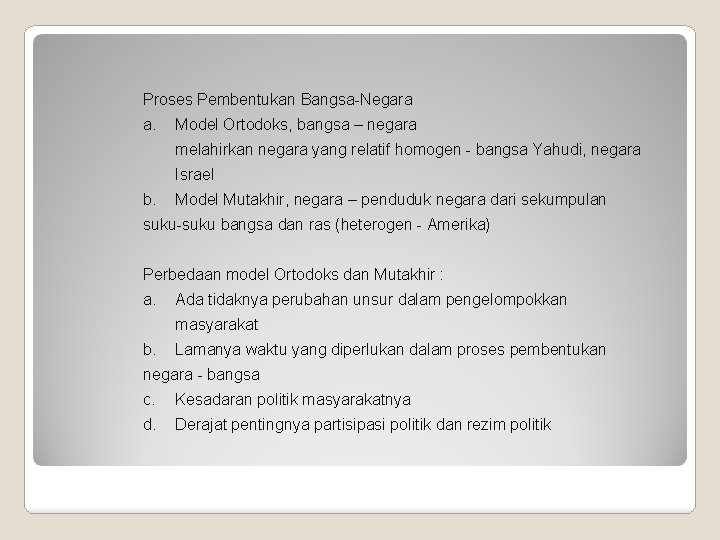 Proses Pembentukan Bangsa-Negara

a. Model Ortodoks, bangsa – negara
melahirkan negara yang relatif homogen - bangsa Yahudi, negara Israel

b. Model Mutakhir, negara – penduduk negara dari sekumpulan suku-suku bangsa dan ras (heterogen - Amerika)

Perbedaan model Ortodoks dan Mutakhir :

a. Ada tidaknya perubahan unsur dalam pengelompokkan masyarakat

b. Lamanya waktu yang diperlukan dalam proses pembentukan negara - bangsa

c. Kesadaran politik masyarakatnya

d. Derajat pentingnya partisipasi politik dan rezim politik